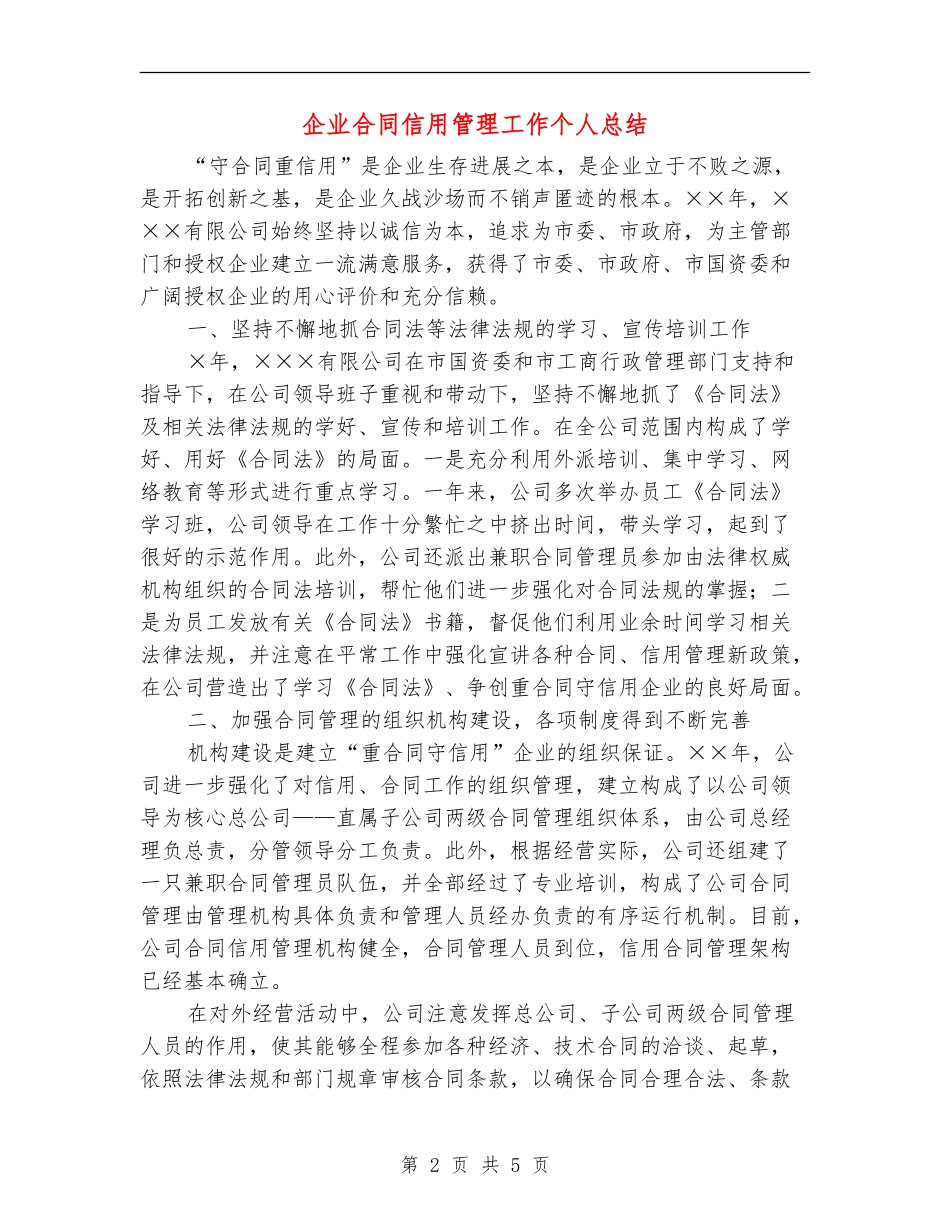 企业合同信用管理工作个人总结

“守合同重信用”是企业生存进展之本，是企业立于不败之源，是开拓创新之基，是企业久战沙场而不销声匿迹的根本。××年，×××有限公司始终坚持以诚信为本，追求为市委、市政府，为主管部门和授权企业建立一流满意服务，获得了市委、市政府、市国资委和广阔授权企业的用心评价和充分信赖。

一、坚持不懈地抓合同法等法律法规的学习、宣传培训工作

×年，×××有限公司在市国资委和市工商行政管理部门支持和指导下，在公司领导班子重视和带动下，坚持不懈地抓了《合同法》及相关法律法规的学好、宣传和培训工作。在全公司范围内构成了学好、用好《合同法》的局面。一是充分利用外派培训、集中学习、网络教育等形式进行重点学习。一年来，公司多次举办员工《合同法》学习班，公司领导在工作十分繁忙之中挤出时间，带头学习，起到了很好的示范作用。此外，公司还派出兼职合同管理员参加由法律权威机构组织的合同法培训，帮忙他们进一步强化对合同法规的掌握；二是为员工发放有关《合同法》书籍，督促他们利用业余时间学习相关法律法规，并注意在平常工作中强化宣讲各种合同、信用管理新政策，在公司营造出了学习《合同法》、争创重合同守信用企业的良好局面。

二、加强合同管理的组织机构建设，各项制度得到不断完善

机构建设是建立“重合同守信用”企业的组织保证。××年，公司进一步强化了对信用、合同工作的组织管理，建立构成了以公司领导为核心总公司——直属子公司两级合同管理组织体系，由公司总经理负总责，分管领导分工负责。此外，根据经营实际，公司还组建了一只兼职合同管理员队伍，并全部经过了专业培训，构成了公司合同管理由管理机构具体负责和管理人员经办负责的有序运行机制。目前，公司合同信用管理机构健全，合同管理人员到位，信用合同管理架构已经基本确立。

在对外经营活动中，公司注意发挥总公司、子公司两级合同管理人员的作用，使其能够全程参加各种经济、技术合同的洽谈、起草，依照法律法规和部门规章审核合同条款，以确保合同合理合法、条款

第 2 页 共 5 页